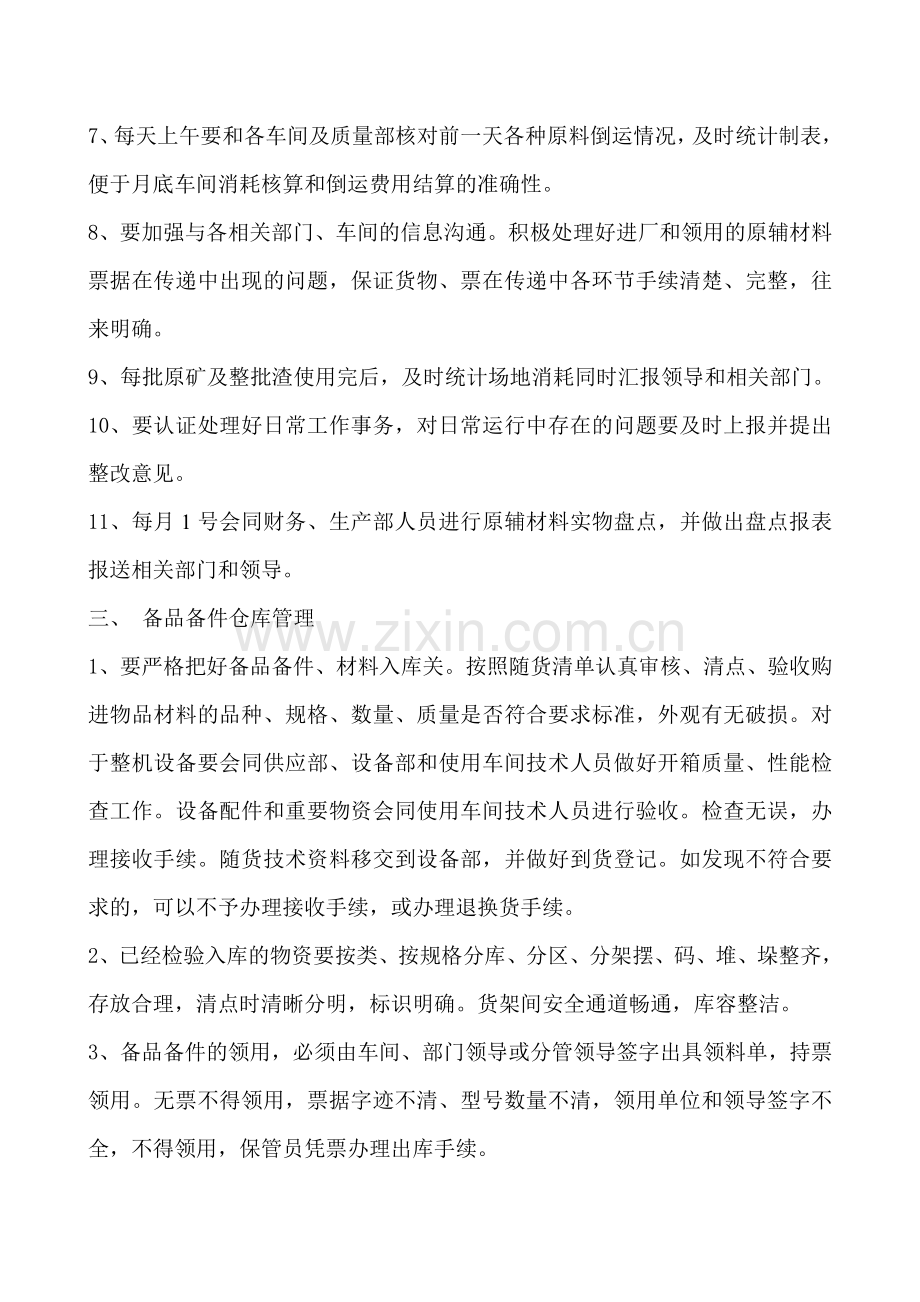 7、每天上午要和各车间及质量部核对前一天各种原料倒运情况，及时统计制表，便于月底车间消耗核算和倒运费用结算的准确性。

8、要加强与各相关部门、车间的信息沟通。积极处理好进厂和领用的原辅材料票据在传递中出现的问题，保证货物、票在传递中各环节手续清楚、完整，往来明确。

9、每批原矿及整批渣使用完后，及时统计场地消耗同时汇报领导和相关部门。

10、要认证处理好日常工作事务，对日常运行中存在的问题要及时上报并提出整改意见。

11、每月1号会同财务、生产部人员进行原辅材料实物盘点，并做出盘点报表报送相关部门和领导。

三、 备品备件仓库管理

1、要严格把好备品备件、材料入库关。按照随货清单认真审核、清点、验收购进物品材料的品种、规格、数量、质量是否符合要求标准，外观有无破损。对于整机设备要会同供应部、设备部和使用车间技术人员做好开箱质量、性能检查工作。设备配件和重要物资会同使用车间技术人员进行验收。检查无误，办理接收手续。随货技术资料移交到设备部，并做好到货登记。如发现不符合要求的，可以不予办理接收手续，或办理退换货手续。

2、已经检验入库的物资要按类、按规格分库、分区、分架摆、码、堆、垛整齐，存放合理，清点时清晰分明，标识明确。货架间安全通道畅通，库容整洁。

3、备品备件的领用，必须由车间、部门领导或分管领导签字出具领料单，持票领用。无票不得领用，票据字迹不清、型号数量不清，领用单位和领导签字不全，不得领用，保管员凭票办理出库手续。

www.zixin.com.cn